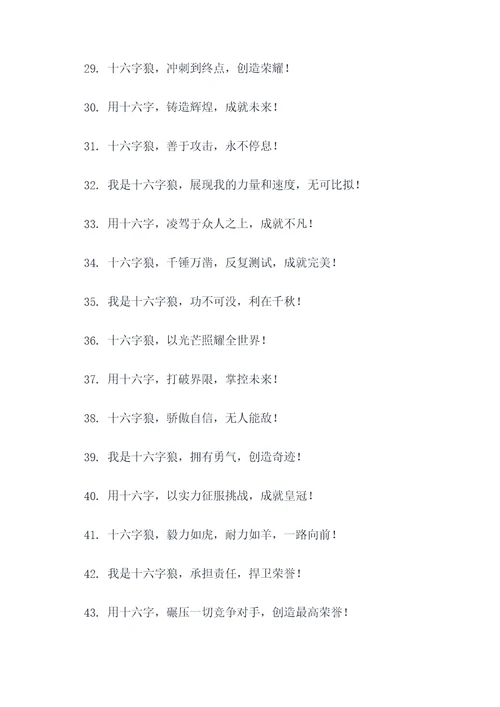 29. 十六字狼，冲刺到终点，创造荣耀！

30. 用十六字，铸造辉煌，成就未来！

31. 十六字狼，善于攻击，永不停息！

32. 我是十六字狼，展现我的力量和速度，无可比拟！

33. 用十六字，凌驾于众人之上，成就不凡！

34. 十六字狼，千锤万凿，反复测试，成就完美！

35. 我是十六字狼，功不可没，利在千秋！

36. 十六字狼，以光芒照耀全世界！

37. 用十六字，打破界限，掌控未来！

38. 十六字狼，骄傲自信，无人能敌！

39. 我是十六字狼，拥有勇气，创造奇迹！

40. 用十六字，以实力征服挑战，成就皇冠！

41. 十六字狼，毅力如虎，耐力如羊，一路向前！

42. 我是十六字狼，承担责任，捍卫荣誉！

43. 用十六字，碾压一切竞争对手，创造最高荣誉！